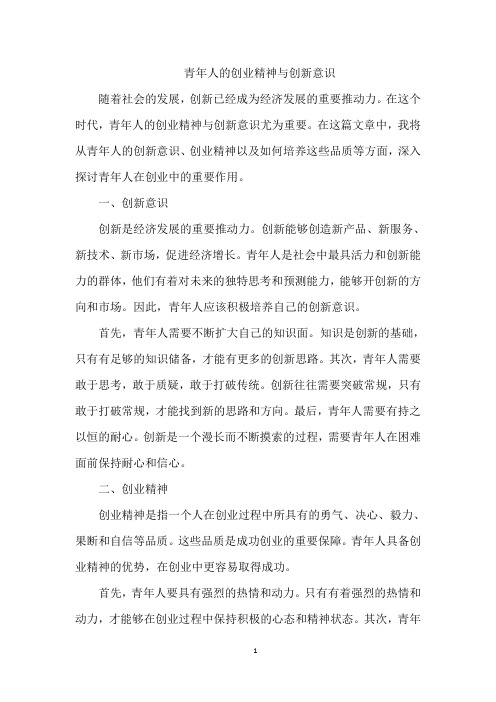 青年人的创业精神与创新意识

随着社会的发展，创新已经成为经济发展的重要推动力。在这个时代，青年人的创业精神与创新意识尤为重要。在这篇文章中，我将从青年人的创新意识、创业精神以及如何培养这些品质等方面，深入探讨青年人在创业中的重要作用。

一、创新意识

创新是经济发展的重要推动力。创新能够创造新产品、新服务、新技术、新市场，促进经济增长。青年人是社会中最具活力和创新能力的群体，他们有着对未来的独特思考和预测能力，能够开创新的方向和市场。因此，青年人应该积极培养自己的创新意识。

首先，青年人需要不断扩大自己的知识面。知识是创新的基础，只有有足够的知识储备，才能有更多的创新思路。其次，青年人需要敢于思考，敢于质疑，敢于打破传统。创新往往需要突破常规，只有敢于打破常规，才能找到新的思路和方向。最后，青年人需要有持之以恒的耐心。创新是一个漫长而不断摸索的过程，需要青年人在困难面前保持耐心和信心。

二、创业精神

创业精神是指一个人在创业过程中所具有的勇气、决心、毅力、果断和自信等品质。这些品质是成功创业的重要保障。青年人具备创业精神的优势，在创业中更容易取得成功。

首先，青年人要具有强烈的热情和动力。只有有着强烈的热情和动力，才能够在创业过程中保持积极的心态和精神状态。其次，青年

1